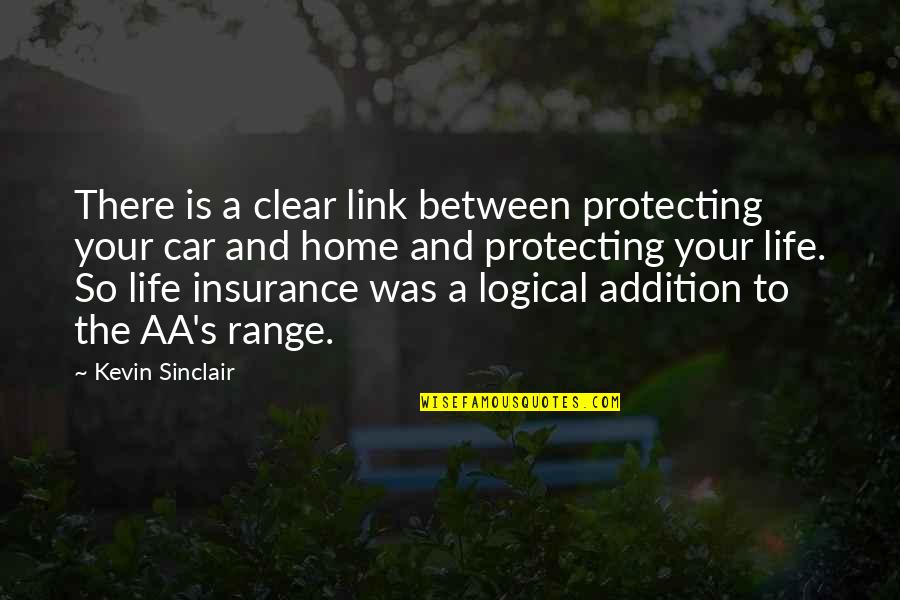 There is a clear link between protecting your car and home and protecting your life. So life insurance was a logical addition to the AA's range.

~ Kevin Sinclair

WISEFAMOUSQUOTES.COM